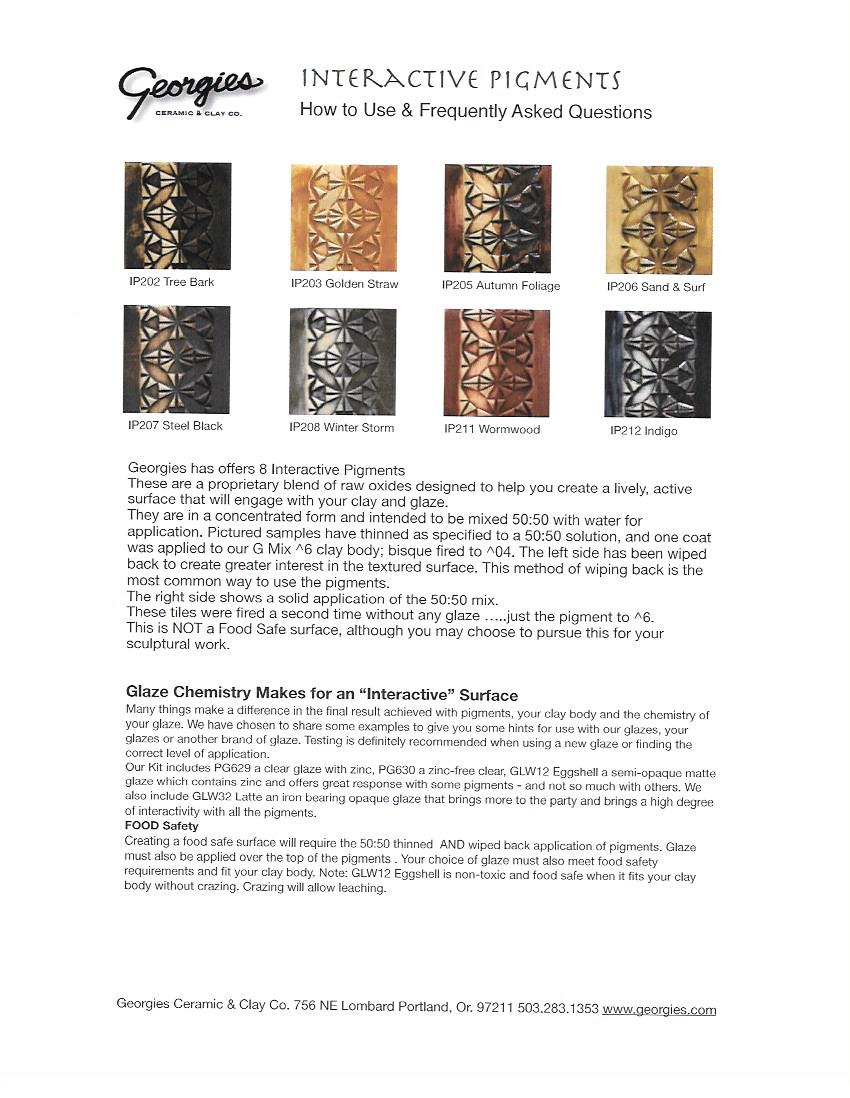 Georgies
CERAMIC & CLAY CO.

INTERACTIVE PIGMENTS
How to Use & Frequently Asked Questions

IP202 Tree Bark
IP203 Golden Straw
IP205 Autumn Foliage
IP206 Sand & Surf
IP207 Steel Black
IP208 Winter Storm
IP211 Wormwood
IP212 Indigo

Georgies has offers 8 Interactive Pigments
These are a proprietary blend of raw oxides designed to help you create a lively, active surface that will engage with your clay and glaze.
They are in a concentrated form and intended to be mixed 50:50 with water for application. Pictured samples have thinned as specified to a 50:50 solution, and one coat was applied to our G Mix ^6 clay body; bisque fired to ^04. The left side has been wiped back to create greater interest in the textured surface. This method of wiping back is the most common way to use the pigments.
The right side shows a solid application of the 50:50 mix.
These tiles were fired a second time without any glaze .....just the pigment to ^6.
This is NOT a Food Safe surface, although you may choose to pursue this for your sculptural work.

Glaze Chemistry Makes for an "Interactive" Surface
Many things make a difference in the final result achieved with pigments, your clay body and the chemistry of your glaze. We have chosen to share some examples to give you some hints for use with our glazes, your glazes or another brand of glaze. Testing is definitely recommended when using a new glaze or finding the correct level of application.
Our Kit includes PG629 a clear glaze with zinc, PG630 a zinc-free clear, GLW12 Eggshell a semi-opaque matte glaze which contains zinc and offers great response with some pigments - and not so much with others. We also include GLW32 Latte an iron bearing opaque glaze that brings more to the party and brings a high degree of interactivity with all the pigments.
FOOD Safety
Creating a food safe surface will require the 50:50 thinned AND wiped back application of pigments. Glaze must also be applied over the top of the pigments . Your choice of glaze must also meet food safety requirements and fit your clay body. Note: GLW12 Eggshell is non-toxic and food safe when it fits your clay body without crazing. Crazing will allow leaching.

Georgies Ceramic & Clay Co. 756 NE Lombard Portland, Or. 97211 503.283.1353 www.georgies.com